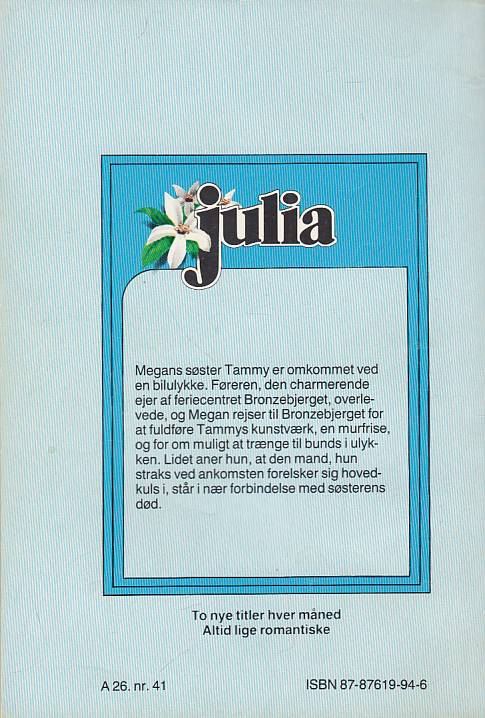 julia

Megans søster Tammy er omkommet ved en bilulykke. Føreren, den charmerende ejer af feriecentret Bronzebjerget, overlevede, og Megan rejser til Bronzebjerget for at fuldføre Tammys kunstværk, en murfrise, og for om muligt at trænge til bunds i ulykken. Lidet aner hun, at den mand, hun straks ved ankomsten forelsker sig hovedkuls i, står i nær forbindelse med søsterens død.

To nye titler hver måned
Altid lige romantiske

A 26. nr. 41

ISBN 87-87619-94-6